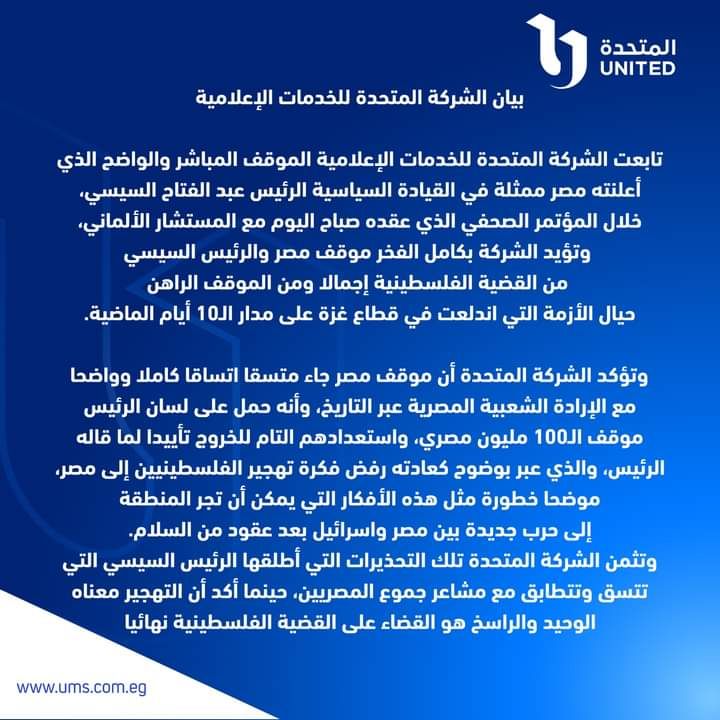 المتحدة
UNITED

بيان الشركة المتحدة للخدمات الإعلامية

تابعت الشركة المتحدة للخدمات الإعلامية الموقف المباشر والواضح الذي أعلنته مصر ممثلة في القيادة السياسية الرئيس عبد الفتاح السيسي، خلال المؤتمر الصحفي الذي عقده صباح اليوم مع المستشار الألماني، وتؤيد الشركة بكامل الفخر موقف مصر والرئيس السيسي من القضية الفلسطينية إجمالا ومن الموقف الراهن حيال الأزمة التي اندلعت في قطاع غزة على مدار الـ10 أيام الماضية.

وتؤكد الشركة المتحدة أن موقف مصر جاء متسقا اتساقا كاملا وواضحا مع الإرادة الشعبية المصرية عبر التاريخ، وأنه حمل على لسان الرئيس موقف الـ100 مليون مصري، واستعدادهم التام للخروج تأييدا لما قاله الرئيس، والذي عبر بوضوح كعادته رفض فكرة تهجير الفلسطينيين إلى مصر، موضحا خطورة مثل هذه الأفكار التي يمكن أن تجر المنطقة إلى حرب جديدة بين مصر واسرائيل بعد عقود من السلام.
وتثمن الشركة المتحدة تلك التحذيرات التي أطلقها الرئيس السيسي التي تتسق وتتطابق مع مشاعر جموع المصريين، حينما أكد أن التهجير معناه الوحيد والراسخ هو القضاء على القضية الفلسطينية نهائيا

www.ums.com.eg